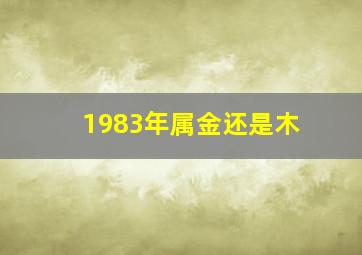 1983年属金还是木